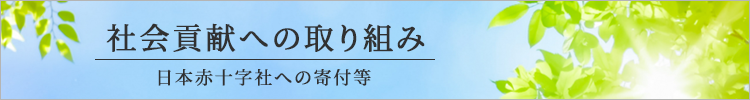 社会貢献への取り組み

日本赤十字社への寄付等